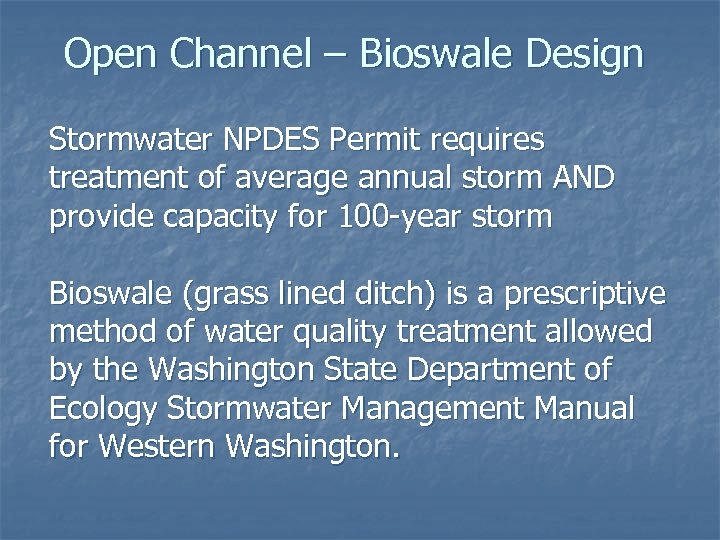 Open Channel – Bioswale Design

Stormwater NPDES Permit requires treatment of average annual storm AND provide capacity for 100-year storm

Bioswale (grass lined ditch) is a prescriptive method of water quality treatment allowed by the Washington State Department of Ecology Stormwater Management Manual for Western Washington.